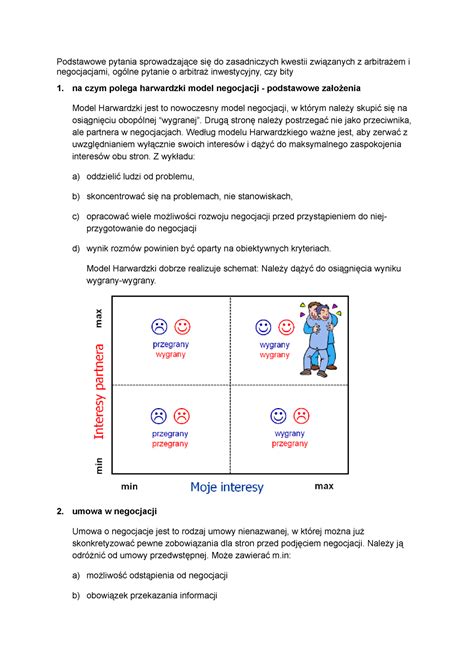 Podstawowe pytania sprowadzające się do zasadniczych kwestii związanych z arbitrażem i negocjacjami, ogólne pytanie o arbitraż inwestycyjny, czy bity

1. na czym polega harwardzki model negocjacji - podstawowe założenia

Model Harwardzki jest to nowoczesny model negocjacji, w którym należy skupić się na osiągnięciu obopólnej "wygranej". Drugą stronę należy postrzegać nie jako przeciwnika, ale partnera w negocjacjach. Według modelu Harwardzkiego ważne jest, aby zerwać z uwzględnianiem wyłącznie swoich interesów i dążyć do maksymalnego zaspokojenia interesów obu stron. Z wykładu:

a) oddzielić ludzi od problemu,

b) skoncentrować się na problemach, nie stanowiskach,

c) opracować wiele możliwości rozwoju negocjacji przed przystąpieniem do niej- przygotowanie do negocjacji

d) wynik rozmów powinien być oparty na obiektywnych kryteriach.

Model Harwardzki dobrze realizuje schemat: Należy dążyć do osiągnięcia wyniku wygrany-wygrany.

max
Interesy partnera
min

przegrany
wygrany

wygrany
wygrany

przegrany
przegrany

wygrany
przegrany

min
Moje interesy
max

2. umowa w negocjacji

Umowa o negocjacje jest to rodzaj umowy nienazwanej, w której można już skonkretyzować pewne zobowiązania dla stron przed podjęciem negocjacji. Należy ją odróżnić od umowy przedwstępnej. Może zawierać m.in:

a) możliwość odstąpienia od negocjacji

b) obowiązek przekazania informacji